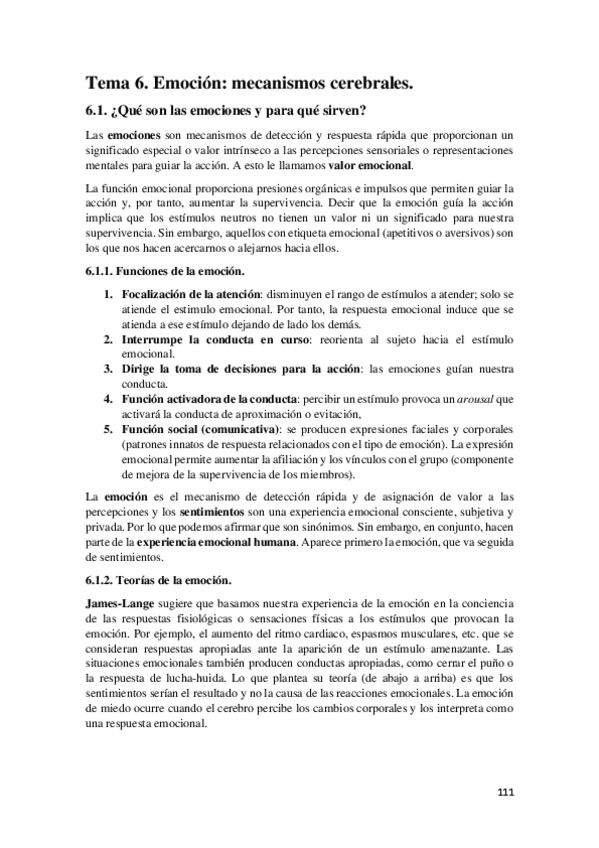 Tema 6. Emoción: mecanismos cerebrales.

6.1. ¿Qué son las emociones y para qué sirven?

Las emociones son mecanismos de detección y respuesta rápida que proporcionan un significado especial o valor intrínseco a las percepciones sensoriales o representaciones mentales para guiar la acción. A esto le llamamos valor emocional.

La función emocional proporciona presiones orgánicas e impulsos que permiten guiar la acción y, por tanto, aumentar la supervivencia. Decir que la emoción guía la acción implica que los estímulos neutros no tienen un valor ni un significado para nuestra supervivencia. Sin embargo, aquellos con etiqueta emocional (apetitivos o aversivos) son los que nos hacen acercarnos o alejarnos hacia ellos.

6.1.1. Funciones de la emoción.

1. Focalización de la atención: disminuyen el rango de estímulos a atender; solo se atiende el estimulo emocional. Por tanto, la respuesta emocional induce que se atienda a ese estímulo dejando de lado los demás.
2. Interrumpe la conducta en curso: reorienta al sujeto hacia el estímulo emocional.
3. Dirige la toma de decisiones para la acción: las emociones guían nuestra conducta.
4. Función activadora de la conducta: percibir un estímulo provoca un arousal que activará la conducta de aproximación o evitación,
5. Función social (comunicativa): se producen expresiones faciales y corporales (patrones innatos de respuesta relacionados con el tipo de emoción). La expresión emocional permite aumentar la afiliación y los vínculos con el grupo (componente de mejora de la supervivencia de los miembros).

La emoción es el mecanismo de detección rápida y de asignación de valor a las percepciones y los sentimientos son una experiencia emocional consciente, subjetiva y privada. Por lo que podemos afirmar que son sinónimos. Sin embargo, en conjunto, hacen parte de la experiencia emocional humana. Aparece primero la emoción, que va seguida de sentimientos.

6.1.2. Teorías de la emoción.

James-Lange sugiere que basamos nuestra experiencia de la emoción en la conciencia de las respuestas fisiológicas o sensaciones físicas a los estímulos que provocan la emoción. Por ejemplo, el aumento del ritmo cardiaco, espasmos musculares, etc. que se consideran respuestas apropiadas ante la aparición de un estímulo amenazante. Las situaciones emocionales también producen conductas apropiadas, como cerrar el puño o la respuesta de lucha-huida. Lo que plantea su teoría (de abajo a arriba) es que los sentimientos serían el resultado y no la causa de las reacciones emocionales. La emoción de miedo ocurre cuando el cerebro percibe los cambios corporales y los interpreta como una respuesta emocional.

111